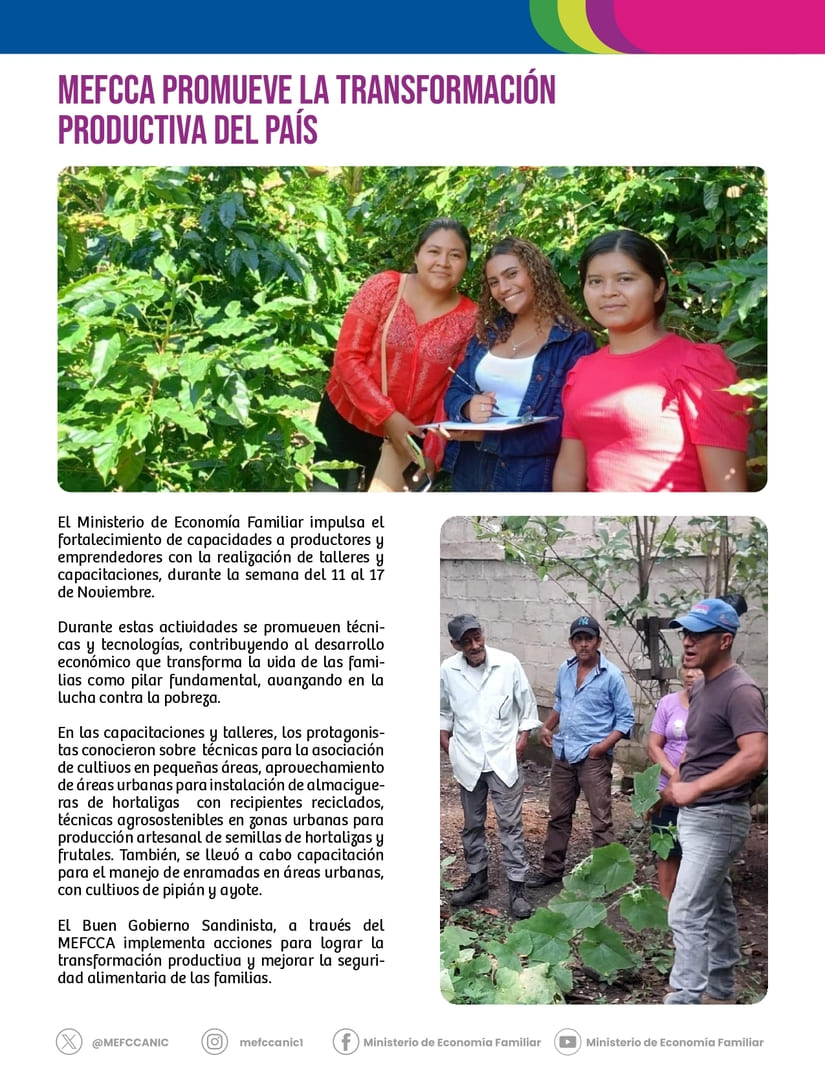 MEFCCA PROMUEVE LA TRANSFORMACIÓN PRODUCTIVA DEL PAÍS

El Ministerio de Economía Familiar impulsa el fortalecimiento de capacidades a productores y emprendedores con la realización de talleres y capacitaciones, durante la semana del 11 al 17 de Noviembre.

Durante estas actividades se promueven técnicas y tecnologías, contribuyendo al desarrollo económico que transforma la vida de las familias como pilar fundamental, avanzando en la lucha contra la pobreza.

En las capacitaciones y talleres, los protagonistas conocieron sobre técnicas para la asociación de cultivos en pequeñas áreas, aprovechamiento de áreas urbanas para instalación de almacigueras de hortalizas con recipientes reciclados, técnicas agrosostenibles en zonas urbanas para producción artesanal de semillas de hortalizas y frutales. También, se llevó a cabo capacitación para el manejo de enramadas en áreas urbanas, con cultivos de pipián y ayote.

El Buen Gobierno Sandinista, a través del MEFCCA implementa acciones para lograr la transformación productiva y mejorar la seguridad alimentaria de las familias.

@MEFCCANIC mefccanic1 Ministerio de Economía Familiar Ministerio de Economía Familiar